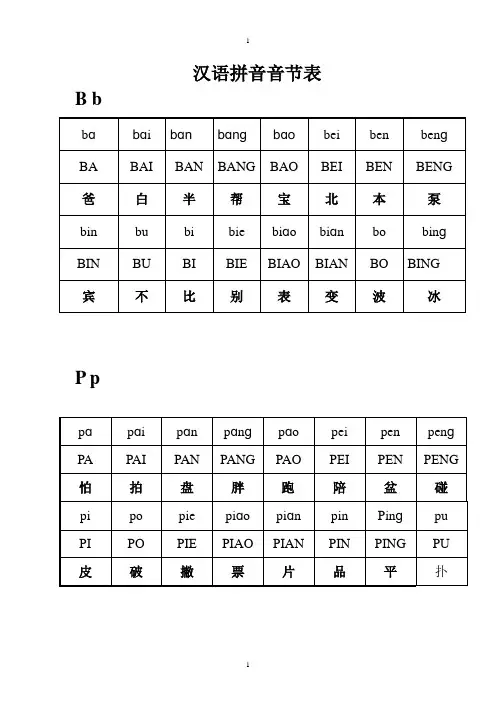 1

汉语拼音音节表

B b

| ba | bai | ban | bang | bao | bei | ben | beng |
|---|---|---|---|---|---|---|---|
| BA | BAI | BAN | BANG | BAO | BEI | BEN | BENG |
| 爸 | 白 | 半 | 帮 | 宝 | 北 | 本 | 泵 |
| bin | bu | bi | bie | biao | bian | bo | bing |
| BIN | BU | BI | BIE | BIAO | BIAN | BO | BING |
| 宾 | 不 | 比 | 别 | 表 | 变 | 波 | 冰 |

P p

| pa | pai | pan | pang | pao | pei | pen | peng |
|---|---|---|---|---|---|---|---|
| PA | PAI | PAN | PANG | PAO | PEI | PEN | PENG |
| 怕 | 拍 | 盘 | 胖 | 跑 | 陪 | 盆 | 碰 |
| pi | po | pie | piao | pian | pin | Ping | pu |
| PI | PO | PIE | PIAO | PIAN | PIN | PING | PU |
| 皮 | 破 | 撇 | 票 | 片 | 品 | 平 | 扑 |

1